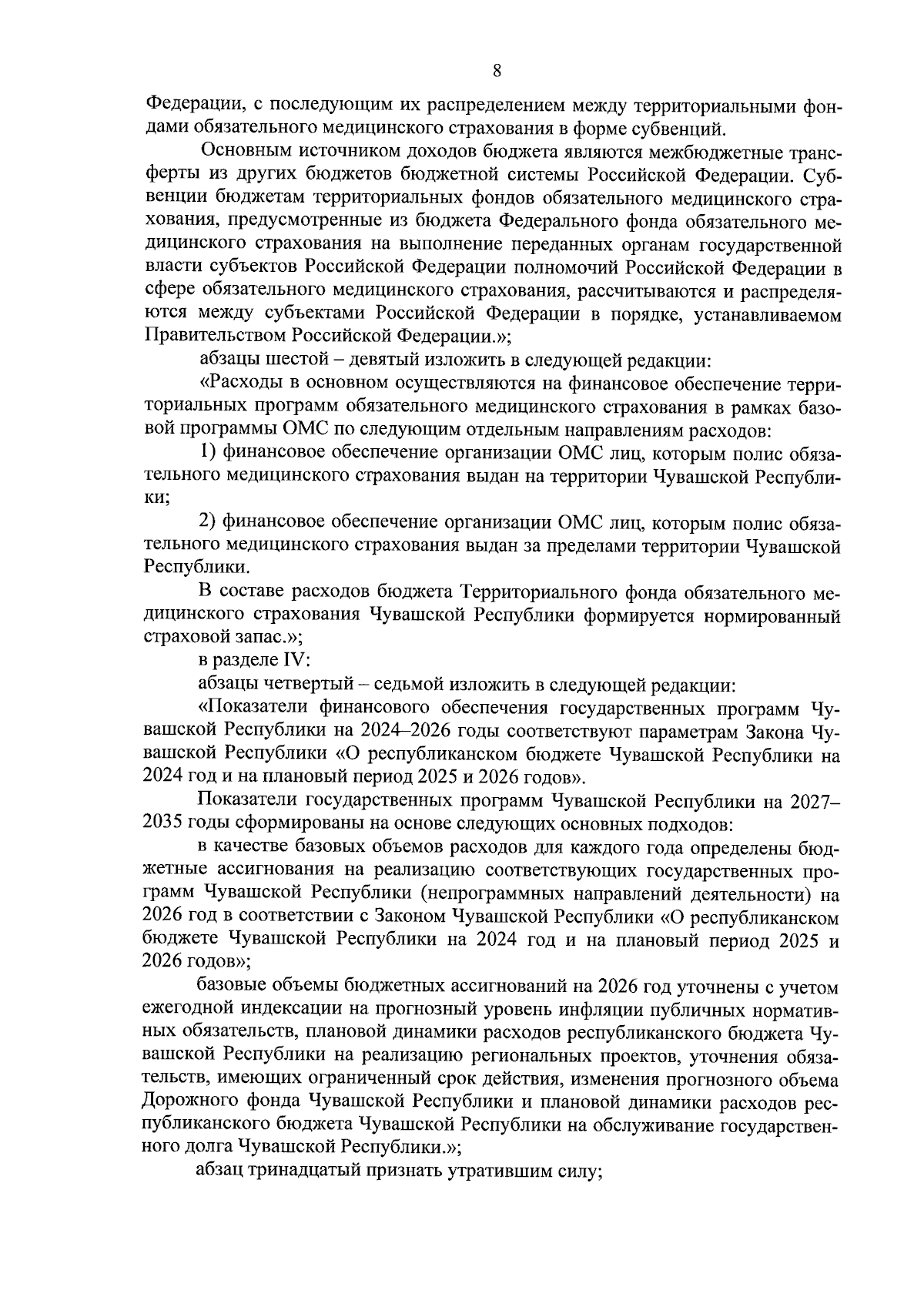 8

Федерации, с последующим их распределением между территориальными фондами обязательного медицинского страхования в форме субвенций.

Основным источником доходов бюджета являются межбюджетные трансферты из других бюджетов бюджетной системы Российской Федерации. Субвенции бюджетам территориальных фондов обязательного медицинского страхования, предусмотренные из бюджета Федерального фонда обязательного медицинского страхования на выполнение переданных органам государственной власти субъектов Российской Федерации полномочий Российской Федерации в сфере обязательного медицинского страхования, рассчитываются и распределяются между субъектами Российской Федерации в порядке, устанавливаемом Правительством Российской Федерации.»;

абзацы шестой – девятый изложить в следующей редакции:

«Расходы в основном осуществляются на финансовое обеспечение территориальных программ обязательного медицинского страхования в рамках базовой программы ОМС по следующим отдельным направлениям расходов:

1) финансовое обеспечение организации ОМС лиц, которым полис обязательного медицинского страхования выдан на территории Чувашской Республики;

2) финансовое обеспечение организации ОМС лиц, которым полис обязательного медицинского страхования выдан за пределами территории Чувашской Республики.

В составе расходов бюджета Территориального фонда обязательного медицинского страхования Чувашской Республики формируется нормированный страховой запас.»;

в разделе IV:

абзацы четвертый – седьмой изложить в следующей редакции:

«Показатели финансового обеспечения государственных программ Чувашской Республики на 2024–2026 годы соответствуют параметрам Закона Чувашской Республики «О республиканском бюджете Чувашской Республики на 2024 год и на плановый период 2025 и 2026 годов».

Показатели государственных программ Чувашской Республики на 2027–2035 годы сформированы на основе следующих основных подходов:

в качестве базовых объемов расходов для каждого года определены бюджетные ассигнования на реализацию соответствующих государственных программ Чувашской Республики (непрограммных направлений деятельности) на 2026 год в соответствии с Законом Чувашской Республики «О республиканском бюджете Чувашской Республики на 2024 год и на плановый период 2025 и 2026 годов»;

базовые объемы бюджетных ассигнований на 2026 год уточнены с учетом ежегодной индексации на прогнозный уровень инфляции публичных нормативных обязательств, плановой динамики расходов республиканского бюджета Чувашской Республики на реализацию региональных проектов, уточнения обязательств, имеющих ограниченный срок действия, изменения прогнозного объема Дорожного фонда Чувашской Республики и плановой динамики расходов республиканского бюджета Чувашской Республики на обслуживание государственного долга Чувашской Республики.»;

абзац тринадцатый признать утратившим силу;